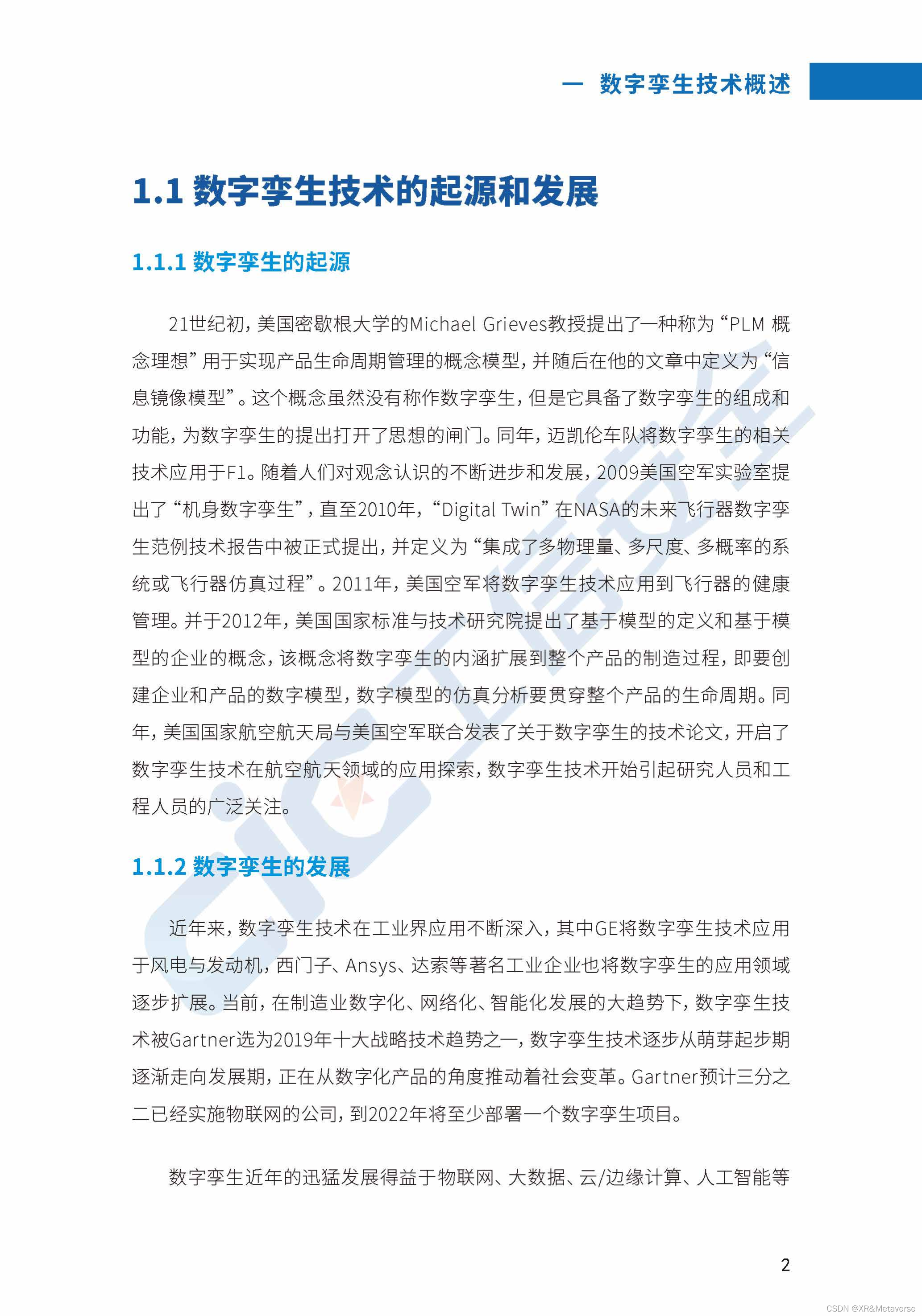 一 数字孪生技术概述

1.1 数字孪生技术的起源和发展

1.1.1 数字孪生的起源

21世纪初，美国密歇根大学的Michael Grieves教授提出了一种称为“PLM 概念理想”用于实现产品生命周期管理的概念模型，并随后在他的文章中定义为“信息镜像模型”。这个概念虽然没有称作数字孪生，但是它具备了数字孪生的组成和功能，为数字孪生的提出打开了思想的闸门。同年，迈凯伦车队将数字孪生的相关技术应用于F1。随着人们对观念认识的不断进步和发展，2009美国空军实验室提出了“机身数字孪生”，直至2010年，“Digital Twin”在NASA的未来飞行器数字孪生范例技术报告中被正式提出，并定义为“集成了多物理量、多尺度、多概率的系统或飞行器仿真过程”。2011年，美国空军将数字孪生技术应用到飞行器的健康管理。并于2012年，美国国家标准与技术研究院提出了基于模型的定义和基于模型的企业的概念，该概念将数字孪生的内涵扩展到整个产品的制造过程，即要创建企业和产品的数字模型，数字模型的仿真分析要贯穿整个产品的生命周期。同年，美国国家航空航天局与美国空军联合发表了关于数字孪生的技术论文，开启了数字孪生技术在航空航天领域的应用探索，数字孪生技术开始引起研究人员和工程人员的广泛关注。

1.1.2 数字孪生的发展

近年来，数字孪生技术在工业界应用不断深入，其中GE将数字孪生技术应用于风电与发动机，西门子、Ansys、达索等著名工业企业也将数字孪生的应用领域逐步扩展。当前，在制造业数字化、网络化、智能化发展的大趋势下，数字孪生技术被Gartner选为2019年十大战略技术趋势之一，数字孪生技术逐步从萌芽起步期逐渐走向发展期，正在从数字化产品的角度推动着社会变革。Gartner预计三分之二已经实施物联网的公司，到2022年将至少部署一个数字孪生项目。

数字孪生近年的迅猛发展得益于物联网、大数据、云/边缘计算、人工智能等

2

CSDN @XR&Metaverse